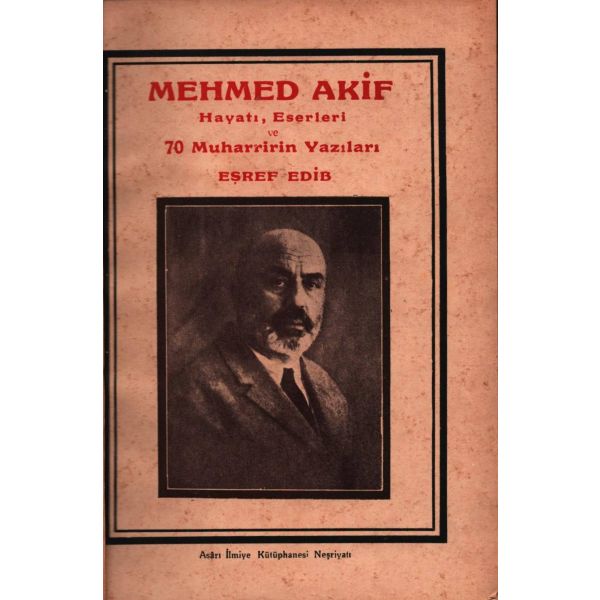 MEHMED AKİF

Hayatı, Eserleri
ve
70 Muharririn Yazıları

EŞREF EDİB

Asârı İlmiye Kütüphanesi Neşriyatı